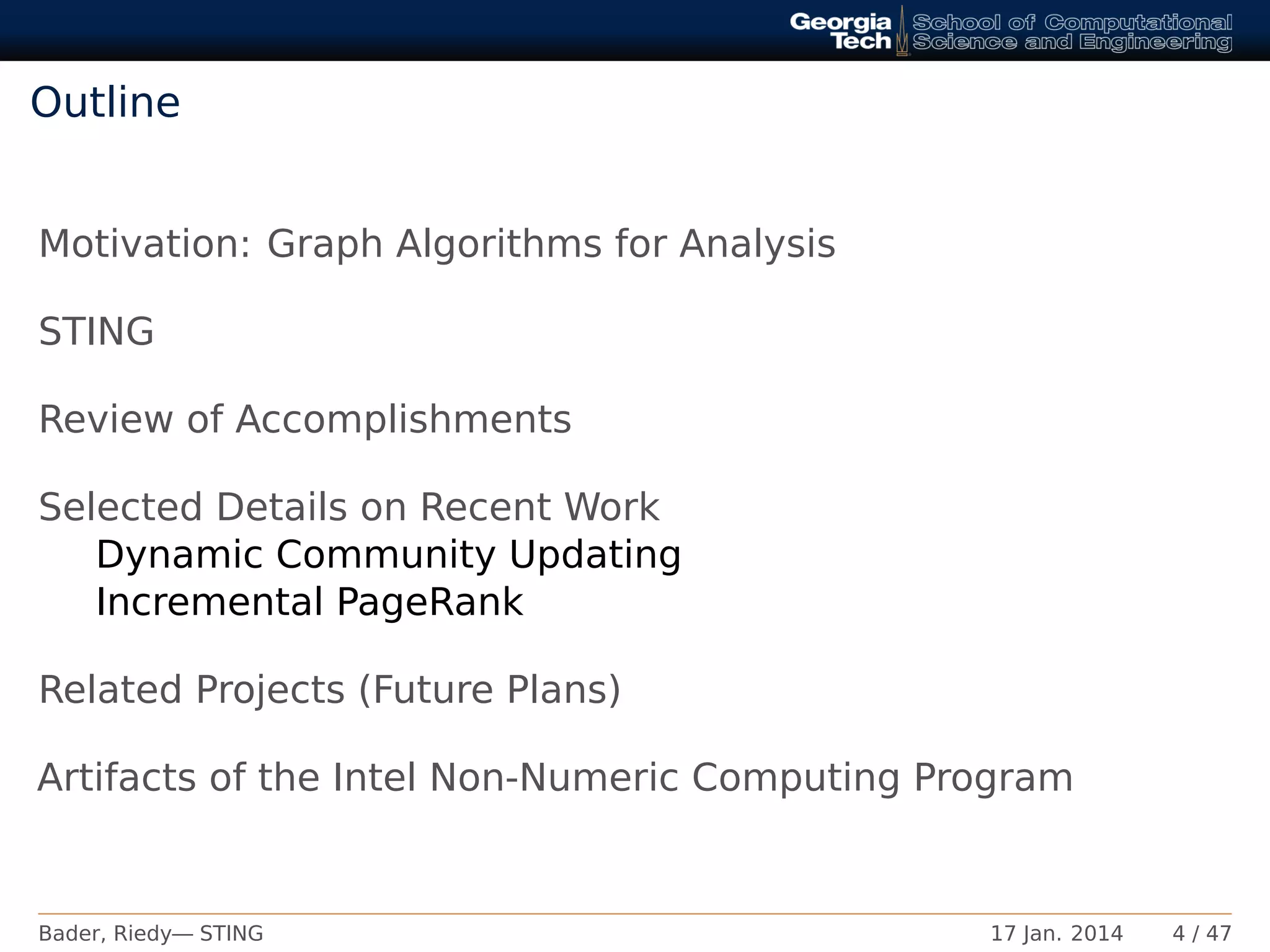 Georgia Tech School of Computational Science and Engineering

Outline

Motivation: Graph Algorithms for Analysis

STING

Review of Accomplishments

Selected Details on Recent Work
Dynamic Community Updating
Incremental PageRank

Related Projects (Future Plans)

Artifacts of the Intel Non-Numeric Computing Program

Bader, Riedy— STING 17 Jan. 2014 4 / 47